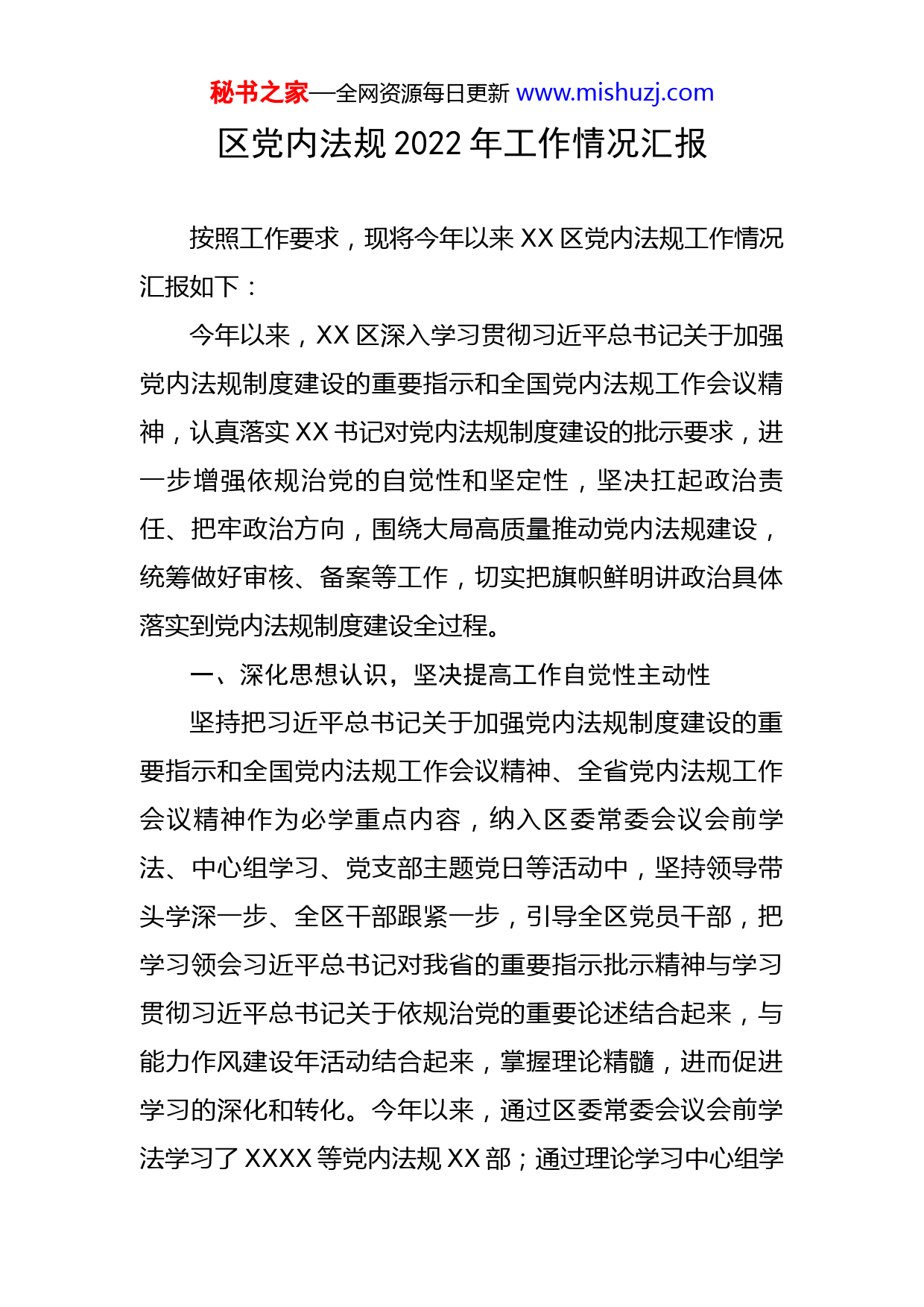 秘书之家—全网资源每日更新 www.mishuzj.com

区党内法规 2022 年工作情况汇报

按照工作要求，现将今年以来 XX 区党内法规工作情况汇报如下：

今年以来，XX 区深入学习贯彻习近平总书记关于加强党内法规制度建设的重要指示和全国党内法规工作会议精神，认真落实 XX 书记对党内法规制度建设的批示要求，进一步增强依规治党的自觉性和坚定性，坚决扛起政治责任、把牢政治方向，围绕大局高质量推动党内法规建设，统筹做好审核、备案等工作，切实把旗帜鲜明讲政治具体落实到党内法规制度建设全过程。

一、深化思想认识，坚决提高工作自觉性主动性

坚持把习近平总书记关于加强党内法规制度建设的重要指示和全国党内法规工作会议精神、全省党内法规工作会议精神作为必学重点内容，纳入区委常委会议会前学法、中心组学习、党支部主题党日等活动中，坚持领导带头学深一步、全区干部跟紧一步，引导全区党员干部，把学习领会习近平总书记对我省的重要指示批示精神与学习贯彻习近平总书记关于依规治党的重要论述结合起来，与能力作风建设年活动结合起来，掌握理论精髓，进而促进学习的深化和转化。今年以来，通过区委常委会议会前学法学习了 XXXX 等党内法规 XX 部；通过理论学习中心组学